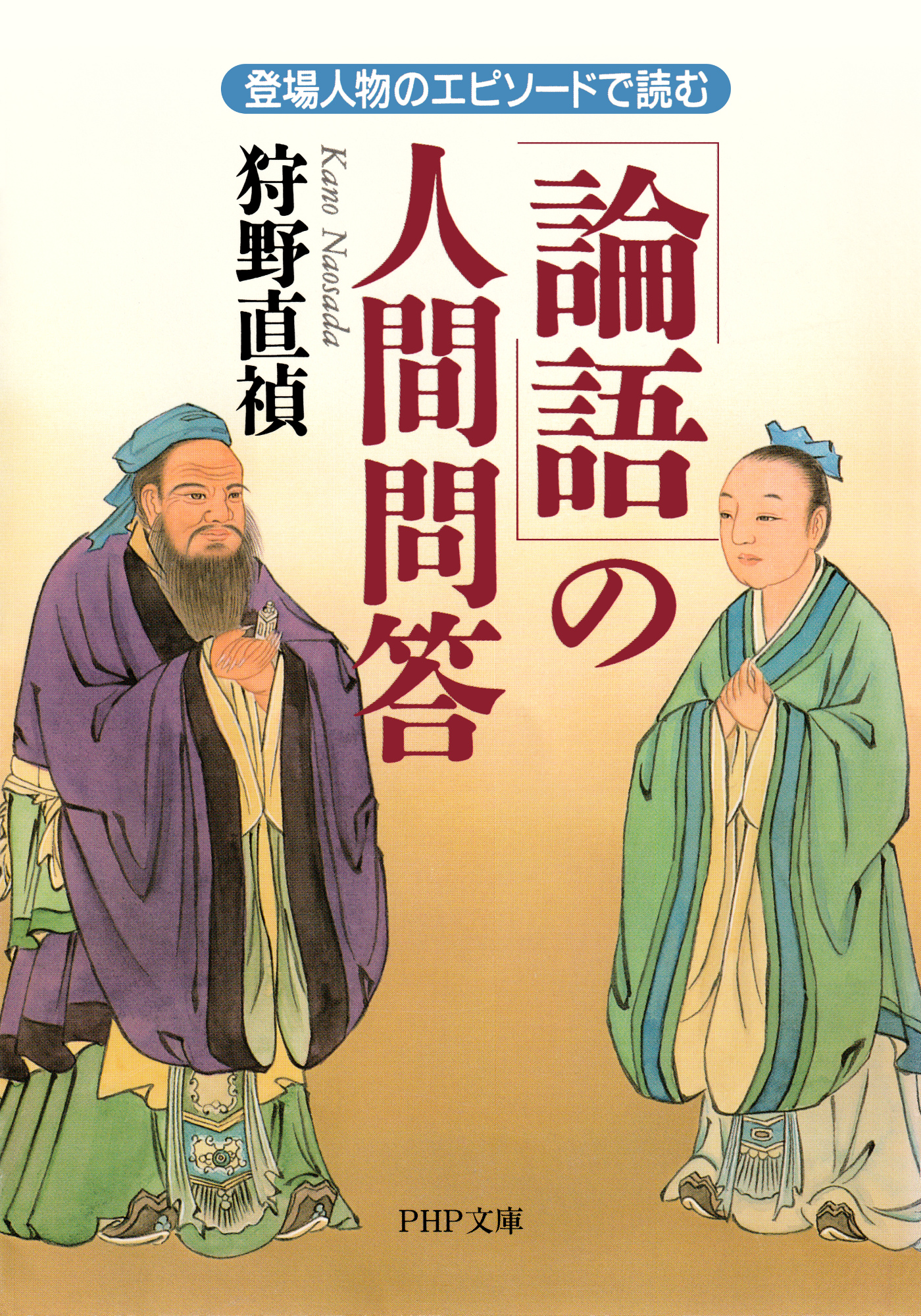 登場人物のエピソードで読む

「論語」の人間問答

狩野直禎

Kano Naosada

PHP文庫